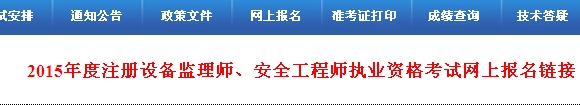 试安排 通知公告 政策文件 网上报名 准考证打印 成绩查询 技术答疑

2015年度注册设备监理师、安全工程师执业资格考试网上报名链接